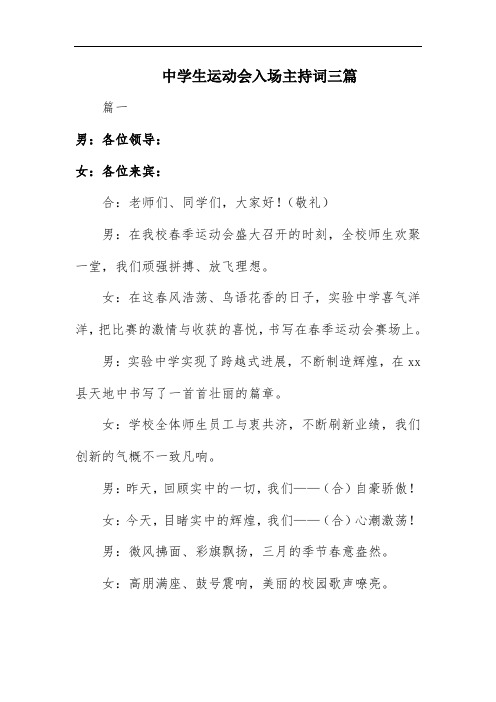 中学生运动会入场主持词三篇

篇一

男：各位领导：

女：各位来宾：

合：老师们、同学们，大家好！（敬礼）

男：在我校春季运动会盛大召开的时刻，全校师生欢聚一堂，我们顽强拼搏、放飞理想。

女：在这春风浩荡、鸟语花香的日子，实验中学喜气洋洋，把比赛的激情与收获的喜悦，书写在春季运动会赛场上。

男：实验中学实现了跨越式进展，不断制造辉煌，在xx县天地中书写了一首首壮丽的篇章。

女：学校全体师生员工与衷共济，不断刷新业绩，我们创新的气概不一致凡响。

男：昨天，回顾实中的一切，我们——（合）自豪骄傲！

女：今天，目睹实中的辉煌，我们——（合）心潮激荡！

男：微风拂面、彩旗飘扬，三月的季节春意盎然。

女：高朋满座、鼓号震响，美丽的校园歌声嘹亮。